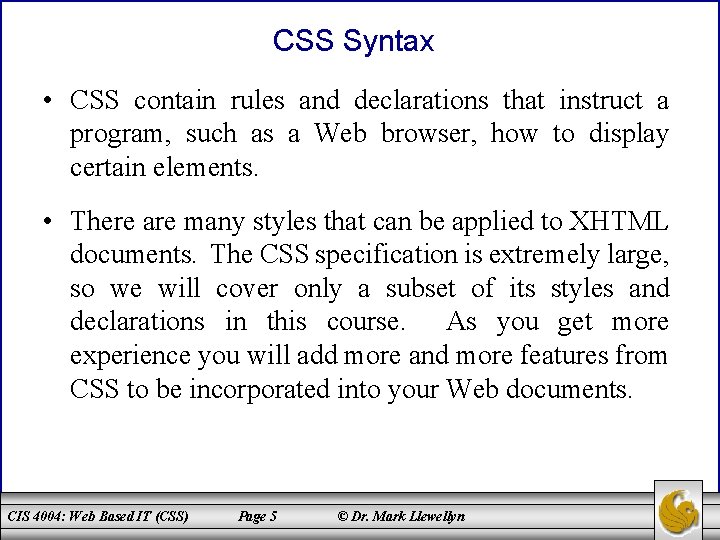 CSS Syntax

• CSS contain rules and declarations that instruct a program, such as a Web browser, how to display certain elements.

• There are many styles that can be applied to XHTML documents. The CSS specification is extremely large, so we will cover only a subset of its styles and declarations in this course. As you get more experience you will add more and more features from CSS to be incorporated into your Web documents.

CIS 4004: Web Based IT (CSS) Page 5 © Dr. Mark Llewellyn